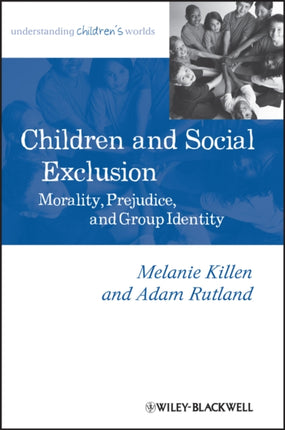 understanding children's worlds

Children and Social Exclusion

Morality, Prejudice, and Group Identity

Melanie Killen and Adam Rutland

WILEY-BLACKWELL